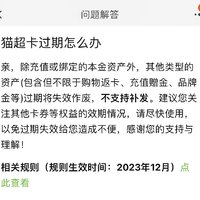 问题解答

猫超卡过期怎么办

亲，除充值或绑定的本金资产外，其他类型的资产(包含但不限于购物返卡、充值赠金、品牌金等)过期将失效作废，不支持补发。建议您关注其他卡券等权益的效期情况，请尽快使用，以免过期失效给您造成不便，感谢您的支持与理解！

相关规则（规则生效时间：2023年12月）点此查看